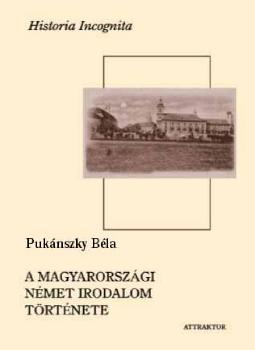 Historia Incognita

Pukánszky Béla

A MAGYARORSZÁGI NÉMET IRODALOM TÖRTÉNETE

ATTRAKTOR